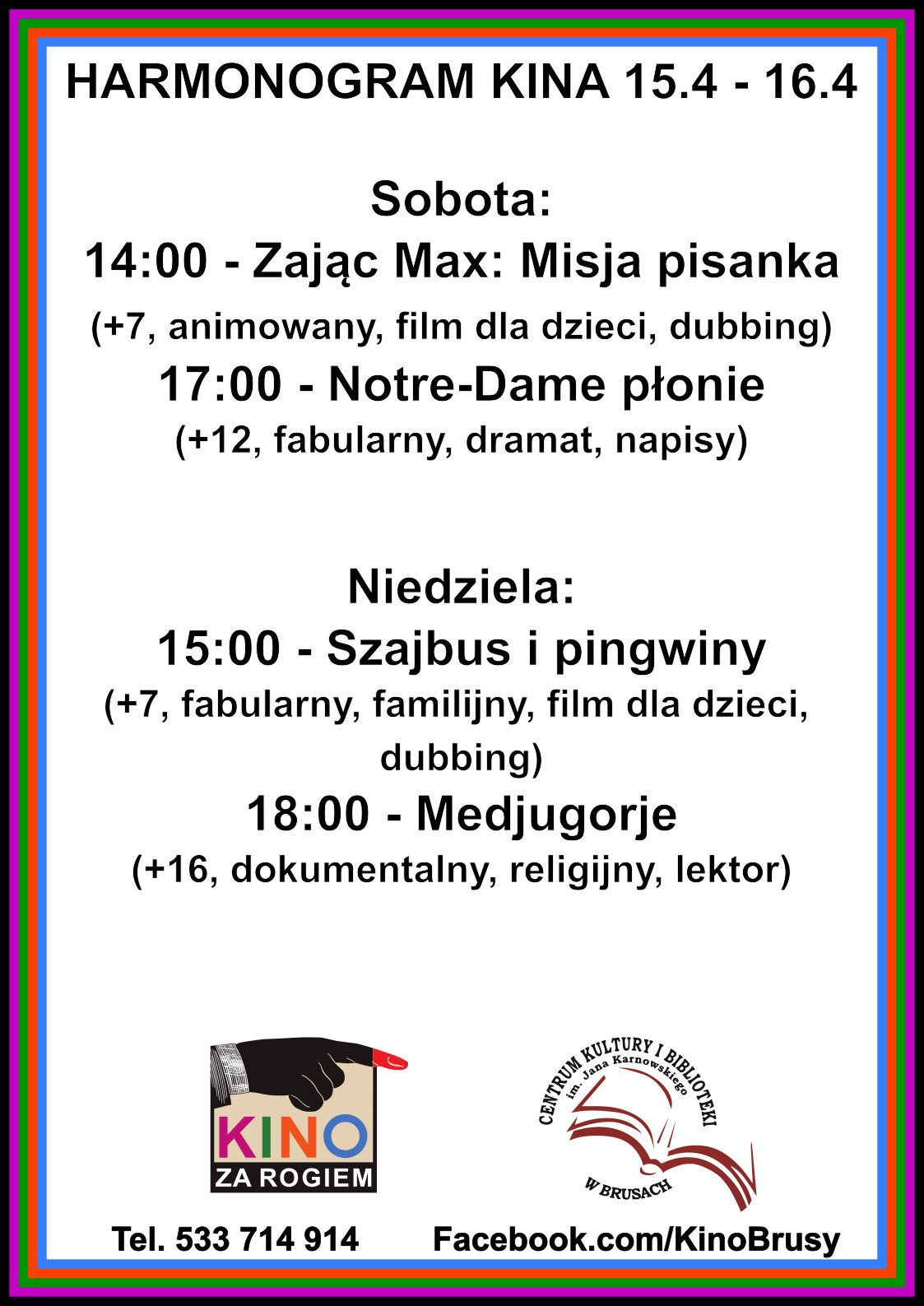 HARMONOGRAM KINA 15.4 - 16.4

Sobota:
14:00 - Zając Max: Misja pisanka
(+7, animowany, film dla dzieci, dubbing)
17:00 - Notre-Dame płonie
(+12, fabularny, dramat, napisy)

Niedziela:
15:00 - Szajbus i pingwiny
(+7, fabularny, familijny, film dla dzieci, dubbing)
18:00 - Medjugorje
(+16, dokumentalny, religijny, lektor)

KINO ZA ROGIEM

CENTRUM KULTURY I BIBLIOTEKI im. Jana Karnowskiego W BRUSACH

Tel. 533 714 914 Facebook.com/KinoBrusy